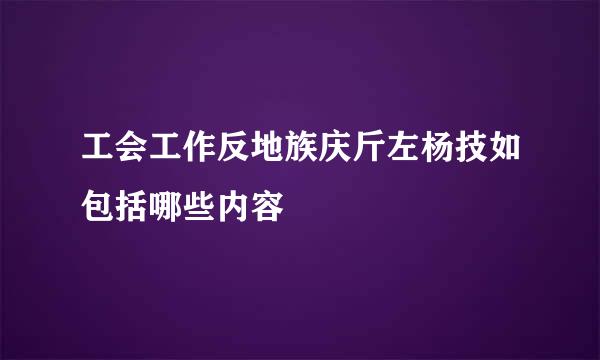 工会工作反地族庆斤左杨技如包括哪些内容